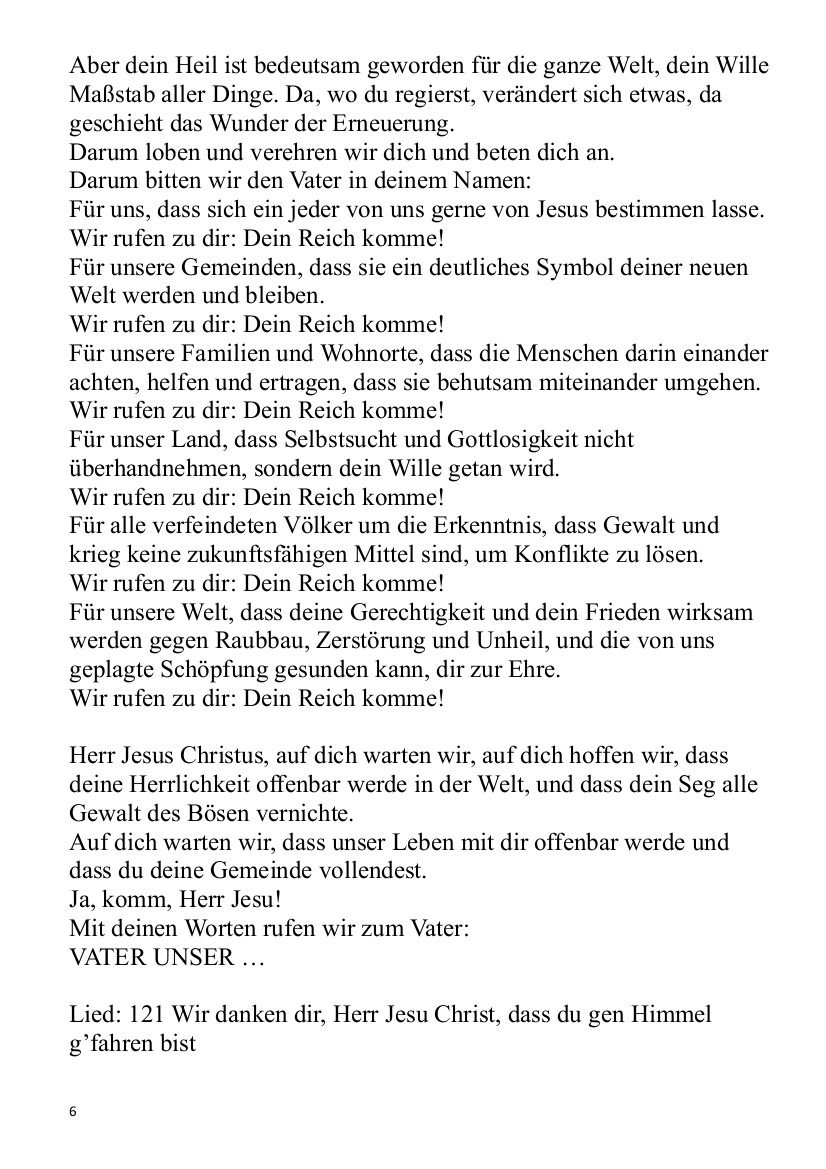 Aber dein Heil ist bedeutsam geworden für die ganze Welt, dein Wille Maßstab aller Dinge. Da, wo du regierst, verändert sich etwas, da geschieht das Wunder der Erneuerung.
Darum loben und verehren wir dich und beten dich an.
Darum bitten wir den Vater in deinem Namen:
Für uns, dass sich ein jeder von uns gerne von Jesus bestimmen lasse.
Wir rufen zu dir: Dein Reich komme!
Für unsere Gemeinden, dass sie ein deutliches Symbol deiner neuen Welt werden und bleiben.
Wir rufen zu dir: Dein Reich komme!
Für unsere Familien und Wohnorte, dass die Menschen darin einander achten, helfen und ertragen, dass sie behutsam miteinander umgehen.
Wir rufen zu dir: Dein Reich komme!
Für unser Land, dass Selbstsucht und Gottlosigkeit nicht überhandnehmen, sondern dein Wille getan wird.
Wir rufen zu dir: Dein Reich komme!
Für alle verfeindeten Völker um die Erkenntnis, dass Gewalt und krieg keine zukunftsfähigen Mittel sind, um Konflikte zu lösen.
Wir rufen zu dir: Dein Reich komme!
Für unsere Welt, dass deine Gerechtigkeit und dein Frieden wirksam werden gegen Raubbau, Zerstörung und Unheil, und die von uns geplagte Schöpfung gesunden kann, dir zur Ehre.
Wir rufen zu dir: Dein Reich komme!

Herr Jesus Christus, auf dich warten wir, auf dich hoffen wir, dass deine Herrlichkeit offenbar werde in der Welt, und dass dein Seg alle Gewalt des Bösen vernichte.
Auf dich warten wir, dass unser Leben mit dir offenbar werde und dass du deine Gemeinde vollendest.
Ja, komm, Herr Jesu!
Mit deinen Worten rufen wir zum Vater:
VATER UNSER …

Lied: 121 Wir danken dir, Herr Jesu Christ, dass du gen Himmel g'fahren bist

6